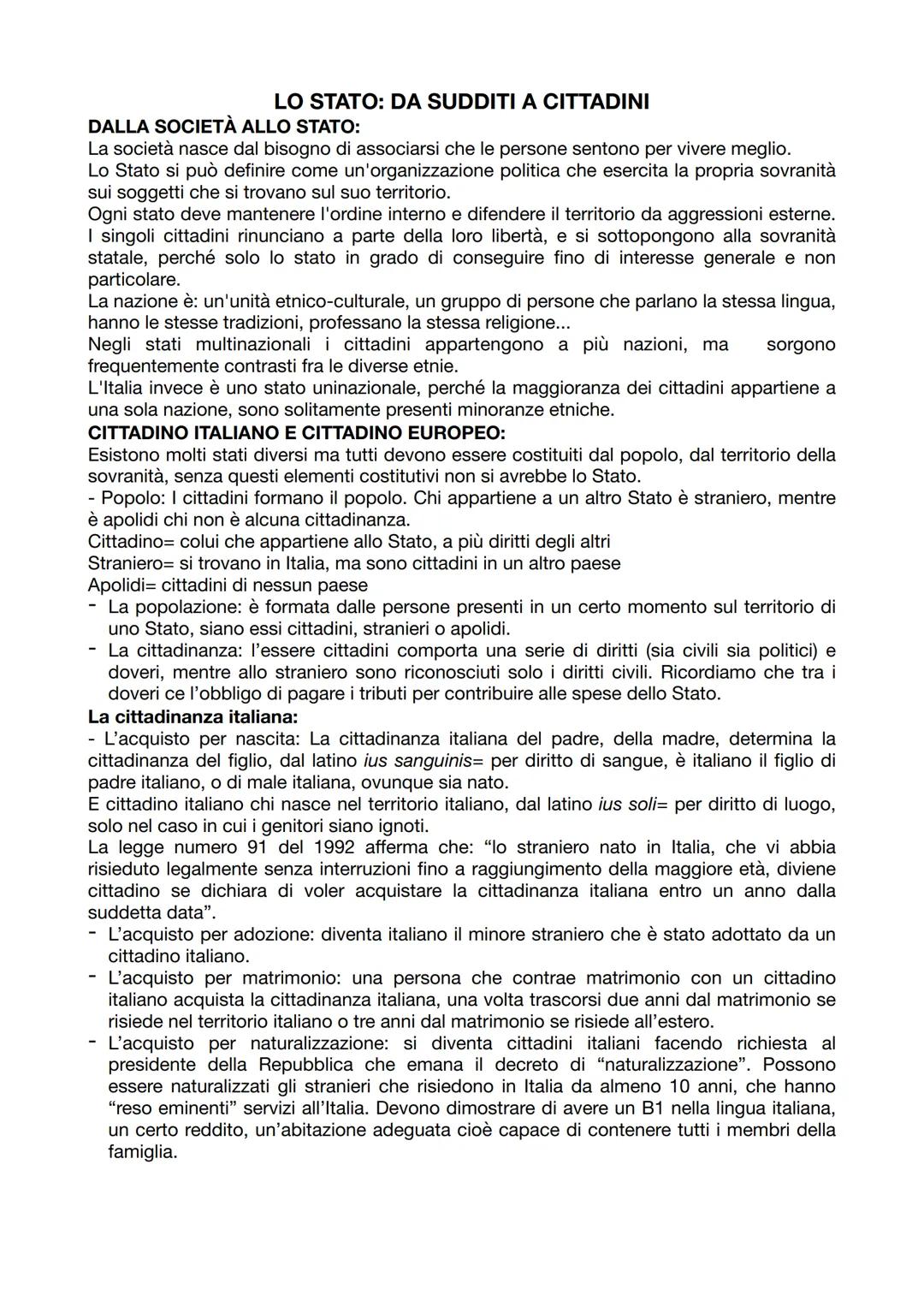 LO STATO: DA SUDDITI A CITTADINI

DALLA SOCIETÀ ALLO STATO:
La società nasce dal bisogno di associarsi che le persone sentono per vivere meglio.
Lo Stato si può definire come un'organizzazione politica che esercita la propria sovranità sui soggetti che si trovano sul suo territorio.
Ogni stato deve mantenere l'ordine interno e difendere il territorio da aggressioni esterne.
I singoli cittadini rinunciano a parte della loro libertà, e si sottopongono alla sovranità statale, perché solo lo stato in grado di conseguire fino di interesse generale e non particolare.
La nazione è: un'unità etnico-culturale, un gruppo di persone che parlano la stessa lingua, hanno le stesse tradizioni, professano la stessa religione...
Negli stati multinazionali i cittadini appartengono a più nazioni, ma sorgono frequentemente contrasti fra le diverse etnie.
L'Italia invece è uno stato uninazionale, perché la maggioranza dei cittadini appartiene a una sola nazione, sono solitamente presenti minoranze etniche.

CITTADINO ITALIANO E CITTADINO EUROPEO:
Esistono molti stati diversi ma tutti devono essere costituiti dal popolo, dal territorio della sovranità, senza questi elementi costitutivi non si avrebbe lo Stato.
- Popolo: I cittadini formano il popolo. Chi appartiene a un altro Stato è straniero, mentre è apolidi chi non è alcuna cittadinanza.
Cittadino= colui che appartiene allo Stato, a più diritti degli altri
Straniero= si trovano in Italia, ma sono cittadini in un altro paese
Apolidi= cittadini di nessun paese
- La popolazione: è formata dalle persone presenti in un certo momento sul territorio di uno Stato, siano essi cittadini, stranieri o apolidi.
- La cittadinanza: l'essere cittadini comporta una serie di diritti (sia civili sia politici) e doveri, mentre allo straniero sono riconosciuti solo i diritti civili. Ricordiamo che tra i doveri ce l'obbligo di pagare i tributi per contribuire alle spese dello Stato.

La cittadinanza italiana:
- L'acquisto per nascita: La cittadinanza italiana del padre, della madre, determina la cittadinanza del figlio, dal latino ius sanguinis= per diritto di sangue, è italiano il figlio di padre italiano, o di male italiana, ovunque sia nato.
E cittadino italiano chi nasce nel territorio italiano, dal latino ius soli= per diritto di luogo, solo nel caso in cui i genitori siano ignoti.
La legge numero 91 del 1992 afferma che: "lo straniero nato in Italia, che vi abbia risieduto legalmente senza interruzioni fino a raggiungimento della maggiore età, diviene cittadino se dichiara di voler acquistare la cittadinanza italiana entro un anno dalla suddetta data".
- L'acquisto per adozione: diventa italiano il minore straniero che è stato adottato da un cittadino italiano.
- L'acquisto per matrimonio: una persona che contrae matrimonio con un cittadino italiano acquista la cittadinanza italiana, una volta trascorsi due anni dal matrimonio se risiede nel territorio italiano o tre anni dal matrimonio se risiede all'estero.
- L'acquisto per naturalizzazione: si diventa cittadini italiani facendo richiesta al presidente della Repubblica che emana il decreto di "naturalizzazione". Possono essere naturalizzati gli stranieri che risiedono in Italia da almeno 10 anni, che hanno "reso eminenti" servizi all'Italia. Devono dimostrare di avere un B1 nella lingua italiana, un certo reddito, un'abitazione adeguata cioè capace di contenere tutti i membri della famiglia.